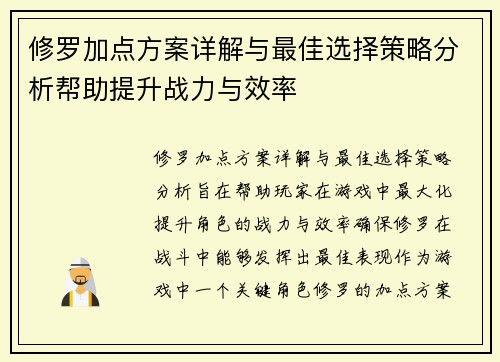 修罗加点方案详解与最佳选择策略分析帮助提升战力与效率

修罗加点方案详解与最佳选择策略分析旨在帮助玩家在游戏中最大化提升角色的战力与效率确保修罗在战斗中能够发挥出最佳表现作为游戏中一个关键角色修罗的加点方案